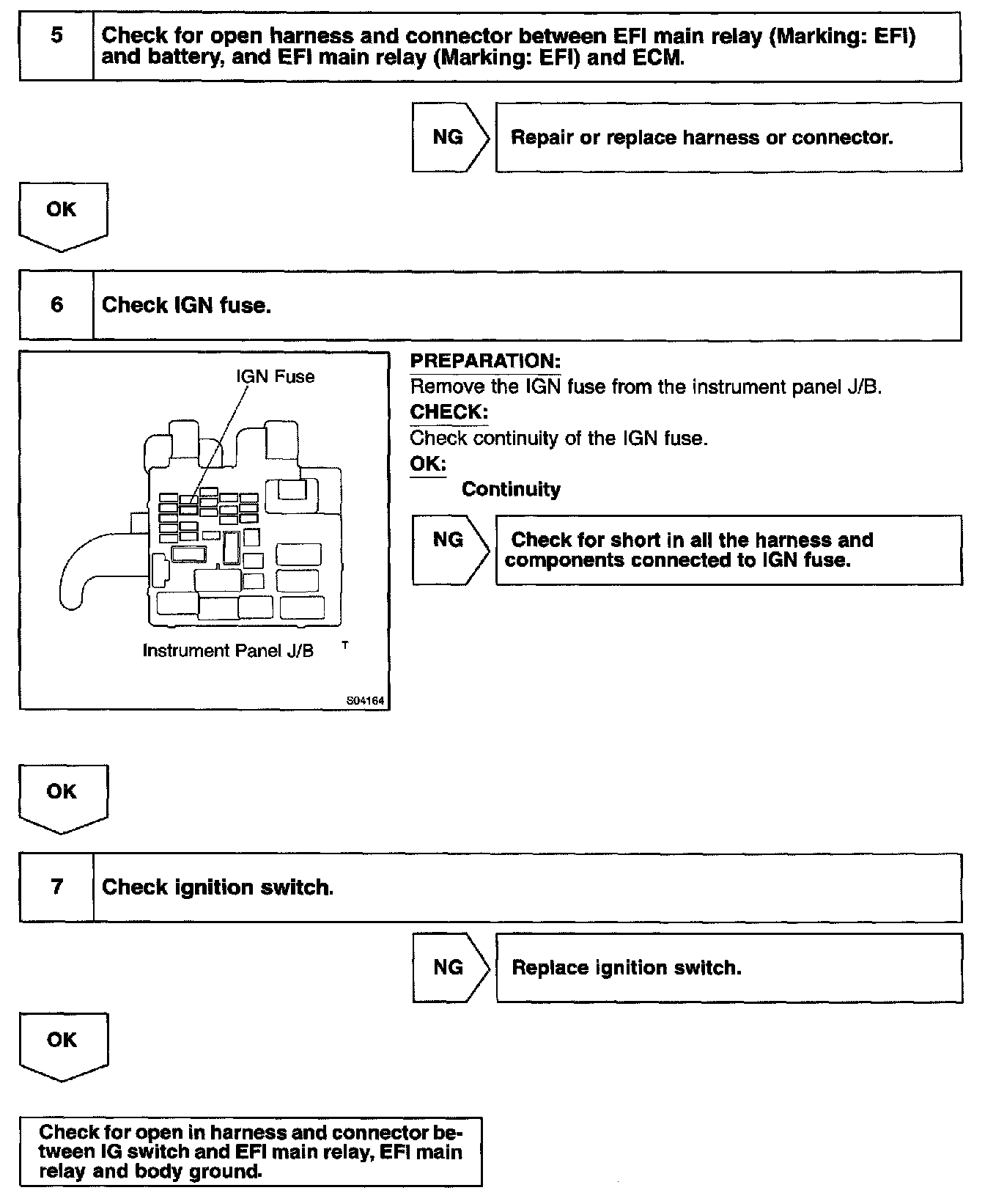 5 Check for open harness and connector between EFI main relay (Marking: EFI) and battery, and EFI main relay (Marking: EFI) and ECM.

NG

Repair or replace harness or connector.

OK

6 Check IGN fuse.

IGN Fuse

Instrument Panel J/B

T

S04164

PREPARATION:
Remove the IGN fuse from the instrument panel J/B.
CHECK:
Check continuity of the IGN fuse.
OK:
Continuity

NG

Check for short in all the harness and components connected to IGN fuse.

OK

7 Check ignition switch.

NG

Replace ignition switch.

OK

Check for open in harness and connector between IG switch and EFI main relay, EFI main relay and body ground.